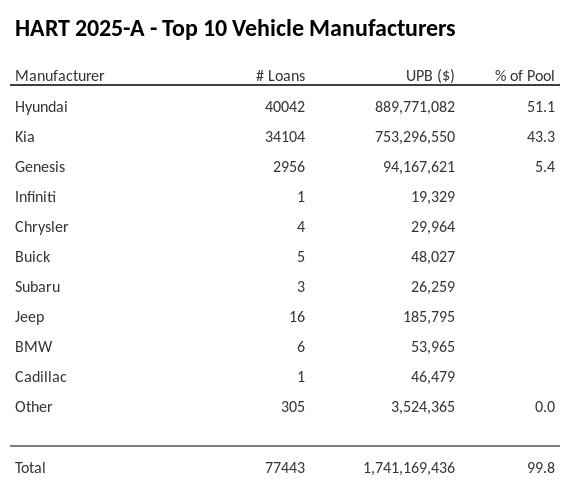 HART 2025-A - Top 10 Vehicle Manufacturers

| Manufacturer | # Loans | UPB ($) | % of Pool |
|---|---|---|---|
| Hyundai | 40042 | 889,771,082 | 51.1 |
| Kia | 34104 | 753,296,550 | 43.3 |
| Genesis | 2956 | 94,167,621 | 5.4 |
| Infiniti | 1 | 19,329 | |
| Chrysler | 4 | 29,964 | |
| Buick | 5 | 48,027 | |
| Subaru | 3 | 26,259 | |
| Jeep | 16 | 185,795 | |
| BMW | 6 | 53,965 | |
| Cadillac | 1 | 46,479 | |
| Other | 305 | 3,524,365 | 0.0 |
| Total | 77443 | 1,741,169,436 | 99.8 |